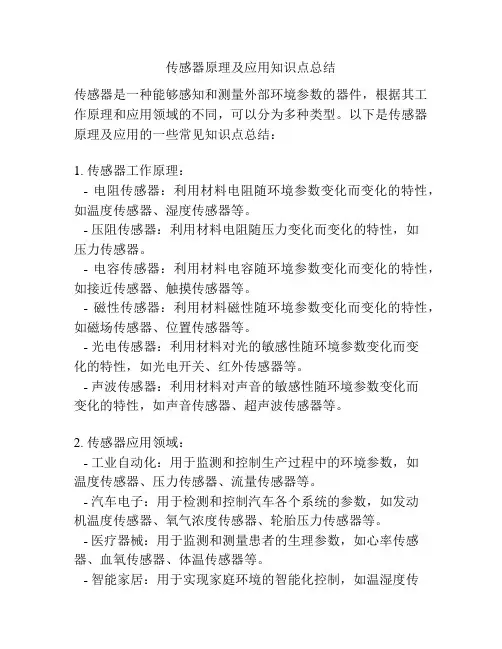 传感器原理及应用知识点总结

传感器是一种能够感知和测量外部环境参数的器件，根据其工作原理和应用领域的不同，可以分为多种类型。以下是传感器原理及应用的一些常见知识点总结：

1. 传感器工作原理：
- 电阻传感器：利用材料电阻随环境参数变化而变化的特性，如温度传感器、湿度传感器等。
- 压阻传感器：利用材料电阻随压力变化而变化的特性，如压力传感器。
- 电容传感器：利用材料电容随环境参数变化而变化的特性，如接近传感器、触摸传感器等。
- 磁性传感器：利用材料磁性随环境参数变化而变化的特性，如磁场传感器、位置传感器等。
- 光电传感器：利用材料对光的敏感性随环境参数变化而变化的特性，如光电开关、红外传感器等。
- 声波传感器：利用材料对声音的敏感性随环境参数变化而变化的特性，如声音传感器、超声波传感器等。

2. 传感器应用领域：
- 工业自动化：用于监测和控制生产过程中的环境参数，如温度传感器、压力传感器、流量传感器等。
- 汽车电子：用于检测和控制汽车各个系统的参数，如发动机温度传感器、氧气浓度传感器、轮胎压力传感器等。
- 医疗器械：用于监测和测量患者的生理参数，如心率传感器、血氧传感器、体温传感器等。
- 智能家居：用于实现家庭环境的智能化控制，如温湿度传